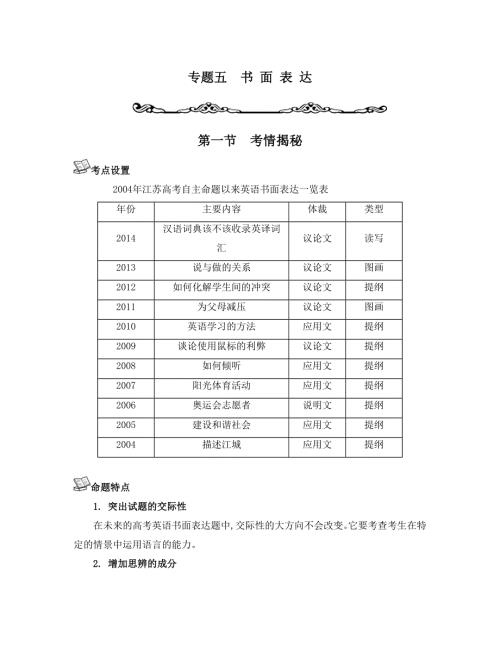 专题五　书 面 表 达

第一节　考情揭秘

考点设置

2004年江苏高考自主命题以来英语书面表达一览表

| 年份 | 主要内容 | 体裁 | 类型 |
|---|---|---|---|
| 2014 | 汉语词典该不该收录英译词汇 | 议论文 | 读写 |
| 2013 | 说与做的关系 | 议论文 | 图画 |
| 2012 | 如何化解学生间的冲突 | 议论文 | 提纲 |
| 2011 | 为父母减压 | 议论文 | 图画 |
| 2010 | 英语学习的方法 | 应用文 | 提纲 |
| 2009 | 谈论使用鼠标的利弊 | 议论文 | 提纲 |
| 2008 | 如何倾听 | 应用文 | 提纲 |
| 2007 | 阳光体育活动 | 应用文 | 提纲 |
| 2006 | 奥运会志愿者 | 说明文 | 提纲 |
| 2005 | 建设和谐社会 | 应用文 | 提纲 |
| 2004 | 描述江城 | 应用文 | 提纲 |

命题特点

1. 突出试题的交际性

在未来的高考英语书面表达题中，交际性的大方向不会改变。它要考查考生在特定的情景中运用语言的能力。

2. 增加思辨的成分